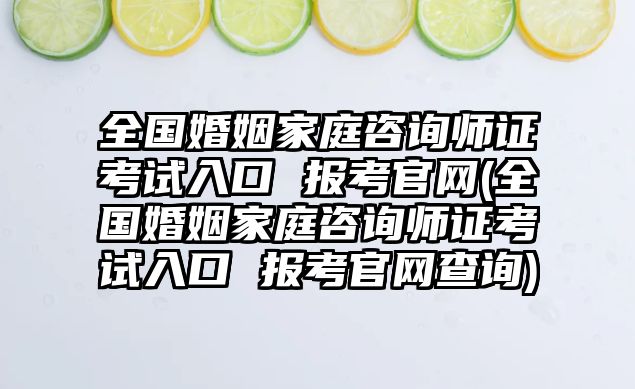 全国婚姻家庭咨询师证考试入口 报考官网(全国婚姻家庭咨询师证考试入口 报考官网查询)